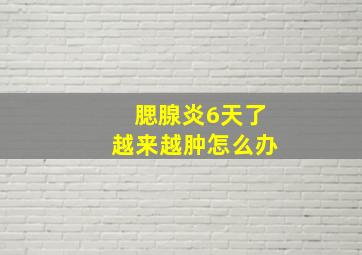 腮腺炎6天了
越来越肿怎么办